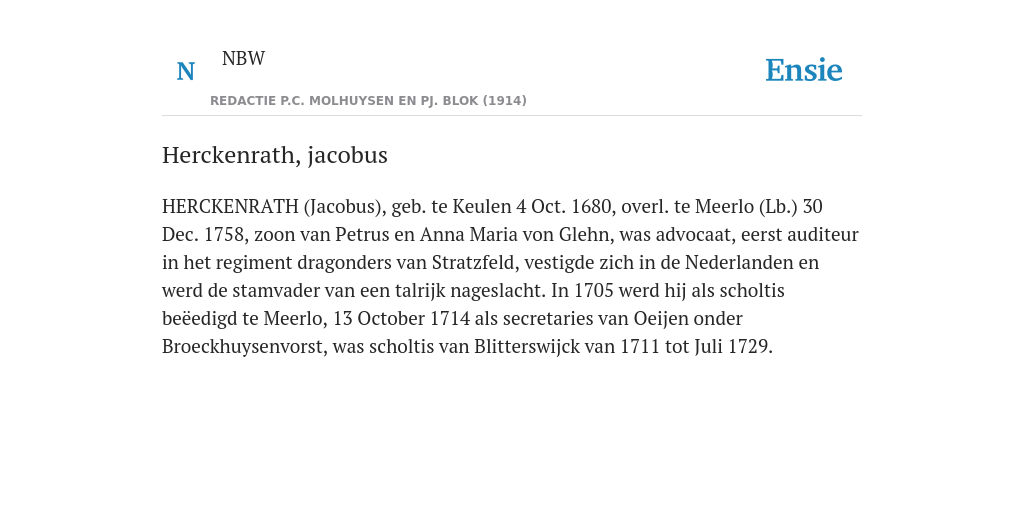 N NBW

REDACTIE P.C. MOLHUYSEN EN PJ. BLOK (1914)

Ensie

Herckenrath, jacobus

HERCKENRATH (Jacobus), geb. te Keulen 4 Oct. 1680, overl. te Meerlo (Lb.) 30 Dec. 1758, zoon van Petrus en Anna Maria von Glehn, was advocaat, eerst auditeur in het regiment dragonders van Stratzfeld, vestigde zich in de Nederlanden en werd de stamvader van een talrijk nageslacht. In 1705 werd hij als scholtis beëedigd te Meerlo, 13 October 1714 als secretaries van Oeijen onder Broeckhuysenvorst, was scholtis van Blitterswijck van 1711 tot Juli 1729.